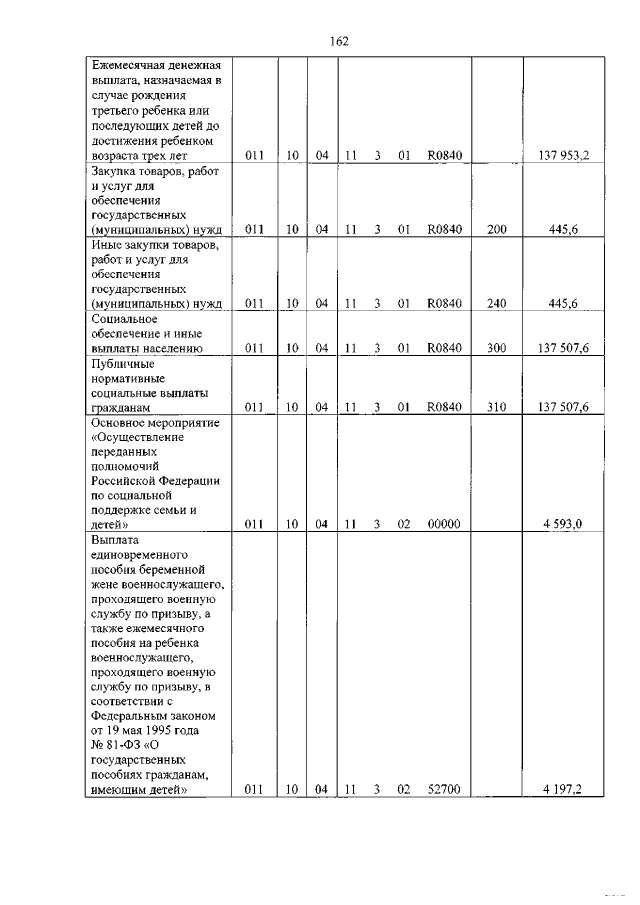 162

| | | | | | | | | | |
|---|---|---|---|---|---|---|---|---|---|
| Ежемесячная денежная выплата, назначаемая в случае рождения третьего ребенка или последующих детей до достижения ребенком возраста трех лет | 011 | 10 | 04 | 11 | 3 | 01 | R0840 | | 137 953,2 |
| Закупка товаров, работ и услуг для обеспечения государственных (муниципальных) нужд | 011 | 10 | 04 | 11 | 3 | 01 | R0840 | 200 | 445,6 |
| Иные закупки товаров, работ и услуг для обеспечения государственных (муниципальных) нужд | 011 | 10 | 04 | 11 | 3 | 01 | R0840 | 240 | 445,6 |
| Социальное обеспечение и иные выплаты населению | 011 | 10 | 04 | 11 | 3 | 01 | R0840 | 300 | 137 507,6 |
| Публичные нормативные социальные выплаты гражданам | 011 | 10 | 04 | 11 | 3 | 01 | R0840 | 310 | 137 507,6 |
| Основное мероприятие «Осуществление переданных полномочий Российской Федерации по социальной поддержке семьи и детей» | 011 | 10 | 04 | 11 | 3 | 02 | 00000 | | 4 593,0 |
| Выплата единовременного пособия беременной жене военнослужащего, проходящего военную службу по призыву, а также ежемесячного пособия на ребенка военнослужащего, проходящего военную службу по призыву, в соответствии с Федеральным законом от 19 мая 1995 года № 81-ФЗ «О государственных пособиях гражданам, имеющим детей» | 011 | 10 | 04 | 11 | 3 | 02 | 52700 | | 4 197,2 |